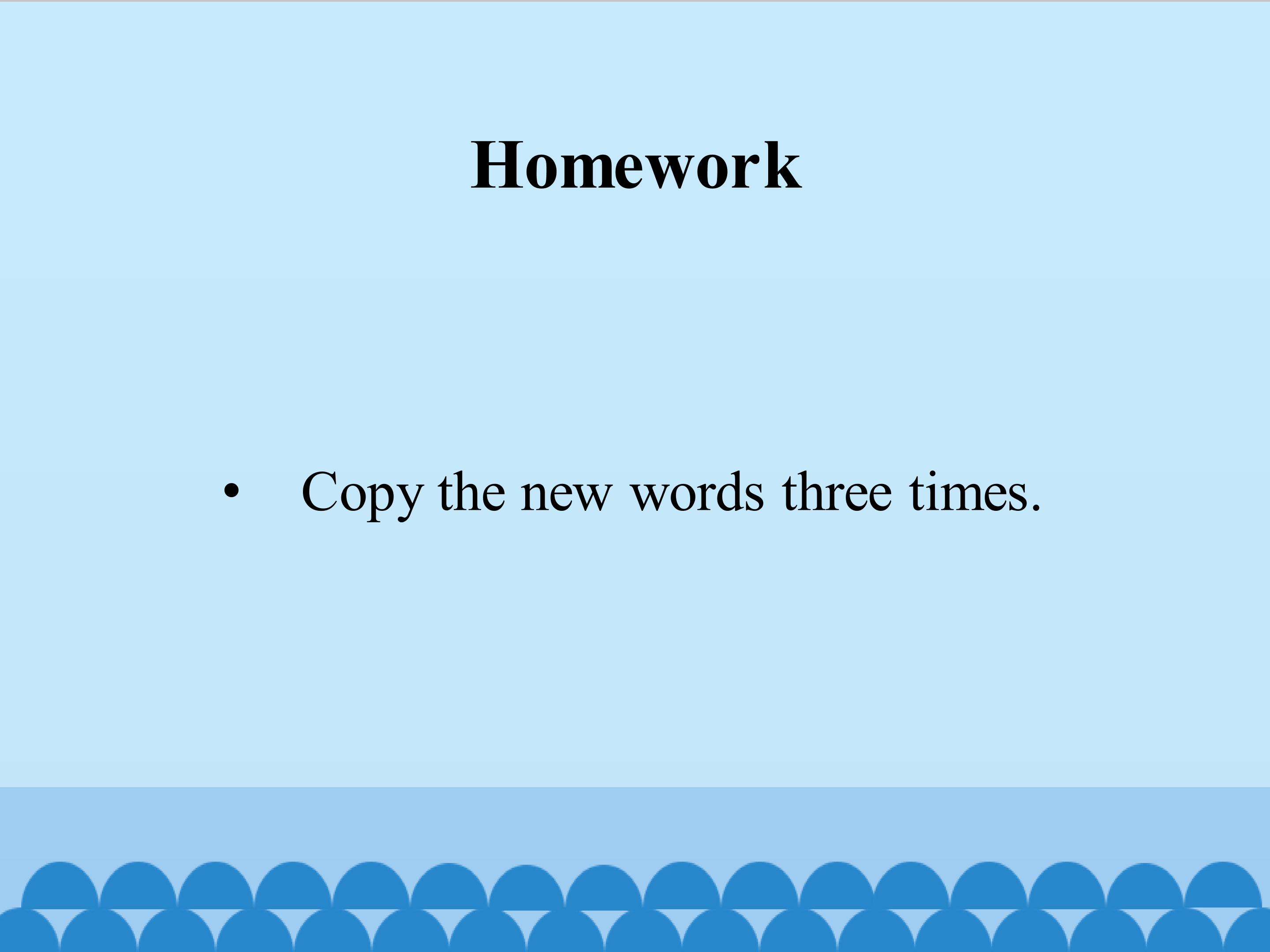 Homework

• Copy the new words three times.